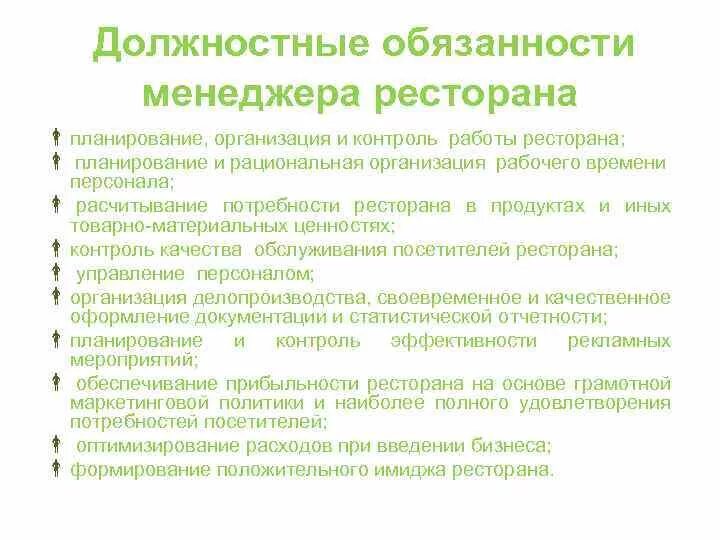 Должностные обязанности менеджера ресторана

планирование, организация и контроль работы ресторана;

планирование и рациональная организация рабочего времени персонала;

расчитывание потребности ресторана в продуктах и иных товарно-материальных ценностях;

контроль качества обслуживания посетителей ресторана;

управление персоналом;

организация делопроизводства, своевременное и качественное оформление документации и статистической отчетности;

планирование и контроль эффективности рекламных мероприятий;

обеспечивание прибыльности ресторана на основе грамотной маркетинговой политики и наиболее полного удовлетворения потребностей посетителей;

оптимизирование расходов при введении бизнеса;

формирование положительного имиджа ресторана.